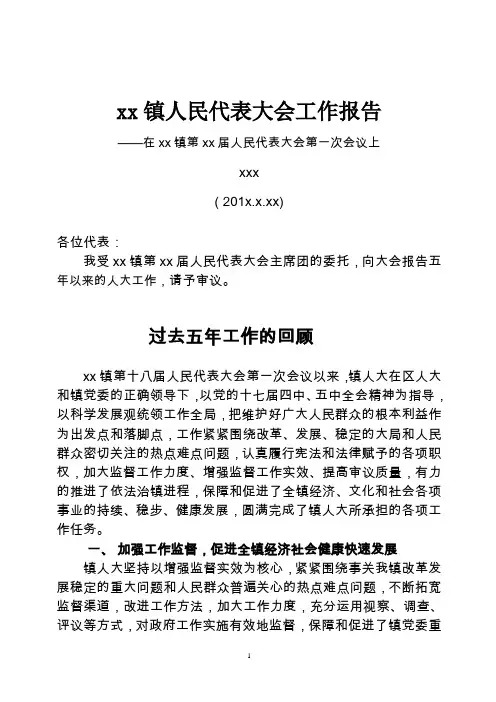 xx 镇人民代表大会工作报告

——在 xx 镇第 xx 届人民代表大会第一次会议上

xxx

( 201x.x.xx)

各位代表：

我受 xx 镇第 xx 届人民代表大会主席团的委托，向大会报告五年以来的人大工作，请予审议。

过去五年工作的回顾

xx 镇第十八届人民代表大会第一次会议以来，镇人大在区人大和镇党委的正确领导下，以党的十七届四中、五中全会精神为指导，以科学发展观统领工作全局，把维护好广大人民群众的根本利益作为出发点和落脚点，工作紧紧围绕改革、发展、稳定的大局和人民群众密切关注的热点难点问题，认真履行宪法和法律赋予的各项职权，加大监督工作力度、增强监督工作实效、提高审议质量，有力的推进了依法治镇进程，保障和促进了全镇经济、文化和社会各项事业的持续、稳步、健康发展，圆满完成了镇人大所承担的各项工作任务。

一、 加强工作监督，促进全镇经济社会健康快速发展

镇人大坚持以增强监督实效为核心，紧紧围绕事关我镇改革发展稳定的重大问题和人民群众普遍关心的热点难点问题，不断拓宽监督渠道，改进工作方法，加大工作力度，充分运用视察、调查、评议等方式，对政府工作实施有效地监督，保障和促进了镇党委重

1